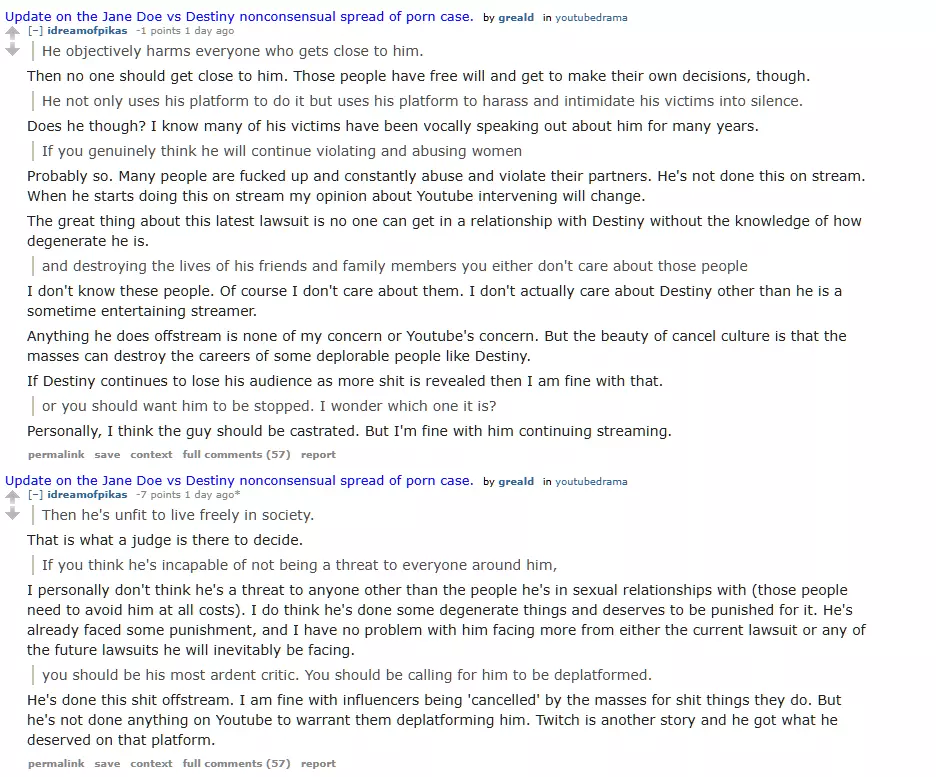 Update on the Jane Doe vs Destiny nonconsensual spread of porn case. by greald in youtubedrama
[–] idreamofpikas -1 points 1 day ago

He objectively harms everyone who gets close to him.

Then no one should get close to him. Those people have free will and get to make their own decisions, though.

He not only uses his platform to do it but uses his platform to harass and intimidate his victims into silence.

Does he though? I know many of his victims have been vocally speaking out about him for many years.

If you genuinely think he will continue violating and abusing women

Probably so. Many people are fucked up and constantly abuse and violate their partners. He's not done this on stream. When he starts doing this on stream my opinion about Youtube intervening will change.

The great thing about this latest lawsuit is no one can get in a relationship with Destiny without the knowledge of how degenerate he is.

and destroying the lives of his friends and family members you either don't care about those people

I don't know these people. Of course I don't care about them. I don't actually care about Destiny other than he is a sometime entertaining streamer.

Anything he does offstream is none of my concern or Youtube's concern. But the beauty of cancel culture is that the masses can destroy the careers of some deplorable people like Destiny.

If Destiny continues to lose his audience as more shit is revealed then I am fine with that.

or you should want him to be stopped. I wonder which one it is?

Personally, I think the guy should be castrated. But I'm fine with him continuing streaming.

permalink save context full comments (57) report

Update on the Jane Doe vs Destiny nonconsensual spread of porn case. by greald in youtubedrama
[–] idreamofpikas -7 points 1 day ago*

Then he's unfit to live freely in society.

That is what a judge is there to decide.

If you think he's incapable of not being a threat to everyone around him,

I personally don't think he's a threat to anyone other than the people he's in sexual relationships with (those people need to avoid him at all costs). I do think he's done some degenerate things and deserves to be punished for it. He's already faced some punishment, and I have no problem with him facing more from either the current lawsuit or any of the future lawsuits he will inevitably be facing.

you should be his most ardent critic. You should be calling for him to be deplatformed.

He's done this shit offstream. I am fine with influencers being 'cancelled' by the masses for shit things they do. But he's not done anything on Youtube to warrant them deplatforming him. Twitch is another story and he got what he deserved on that platform.

permalink save context full comments (57) report